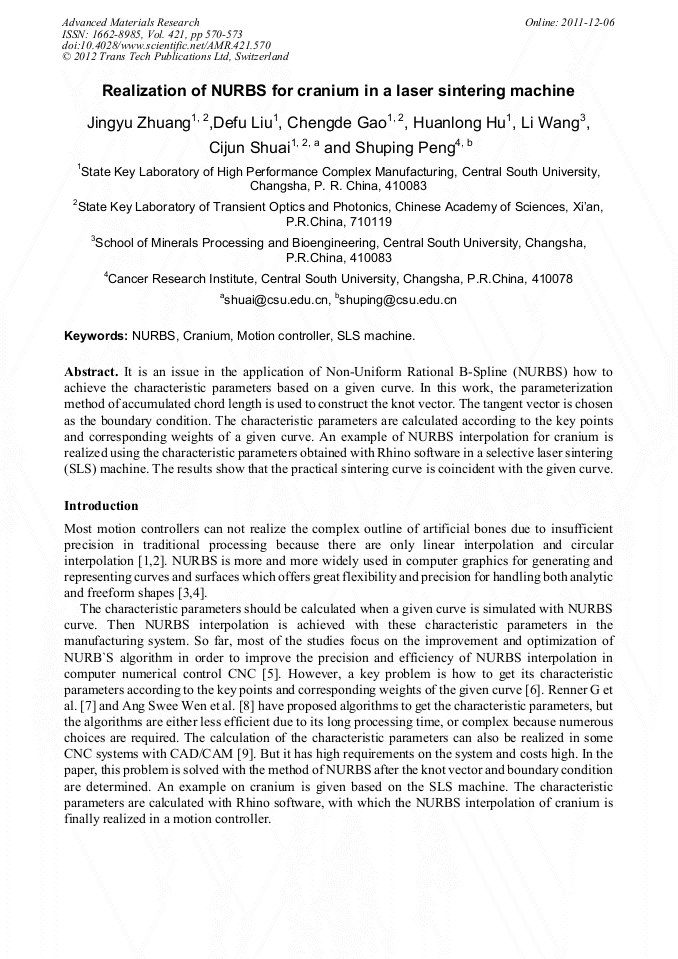 Advanced Materials Research
ISSN: 1662-8985, Vol. 421, pp 570-573
doi:10.4028/www.scientific.net/AMR.421.570
© 2012 Trans Tech Publications Ltd, Switzerland

Online: 2011-12-06

Realization of NURBS for cranium in a laser sintering machine

Jingyu Zhuang$^{1, 2}$,Defu Liu$^{1}$, Chengde Gao$^{1, 2}$, Huanlong Hu$^{1}$, Li Wang$^{3}$, Cijun Shuai$^{1, 2, a}$ and Shuping Peng$^{4, b}$

$^{1}$State Key Laboratory of High Performance Complex Manufacturing, Central South University, Changsha, P. R. China, 410083

$^{2}$State Key Laboratory of Transient Optics and Photonics, Chinese Academy of Sciences, Xi'an, P.R.China, 710119

$^{3}$School of Minerals Processing and Bioengineering, Central South University, Changsha, P.R.China, 410083

$^{4}$Cancer Research Institute, Central South University, Changsha, P.R.China, 410078

$^{a}$shuai@csu.edu.cn, $^{b}$shuping@csu.edu.cn

Keywords: NURBS, Cranium, Motion controller, SLS machine.

Abstract. It is an issue in the application of Non-Uniform Rational B-Spline (NURBS) how to achieve the characteristic parameters based on a given curve. In this work, the parameterization method of accumulated chord length is used to construct the knot vector. The tangent vector is chosen as the boundary condition. The characteristic parameters are calculated according to the key points and corresponding weights of a given curve. An example of NURBS interpolation for cranium is realized using the characteristic parameters obtained with Rhino software in a selective laser sintering (SLS) machine. The results show that the practical sintering curve is coincident with the given curve.

Introduction

Most motion controllers can not realize the complex outline of artificial bones due to insufficient precision in traditional processing because there are only linear interpolation and circular interpolation [1,2]. NURBS is more and more widely used in computer graphics for generating and representing curves and surfaces which offers great flexibility and precision for handling both analytic and freeform shapes [3,4].

The characteristic parameters should be calculated when a given curve is simulated with NURBS curve. Then NURBS interpolation is achieved with these characteristic parameters in the manufacturing system. So far, most of the studies focus on the improvement and optimization of NURB`S algorithm in order to improve the precision and efficiency of NURBS interpolation in computer numerical control CNC [5]. However, a key problem is how to get its characteristic parameters according to the key points and corresponding weights of the given curve [6]. Renner G et al. [7] and Ang Swee Wen et al. [8] have proposed algorithms to get the characteristic parameters, but the algorithms are either less efficient due to its long processing time, or complex because numerous choices are required. The calculation of the characteristic parameters can also be realized in some CNC systems with CAD/CAM [9]. But it has high requirements on the system and costs high. In the paper, this problem is solved with the method of NURBS after the knot vector and boundary condition are determined. An example on cranium is given based on the SLS machine. The characteristic parameters are calculated with Rhino software, with which the NURBS interpolation of cranium is finally realized in a motion controller.